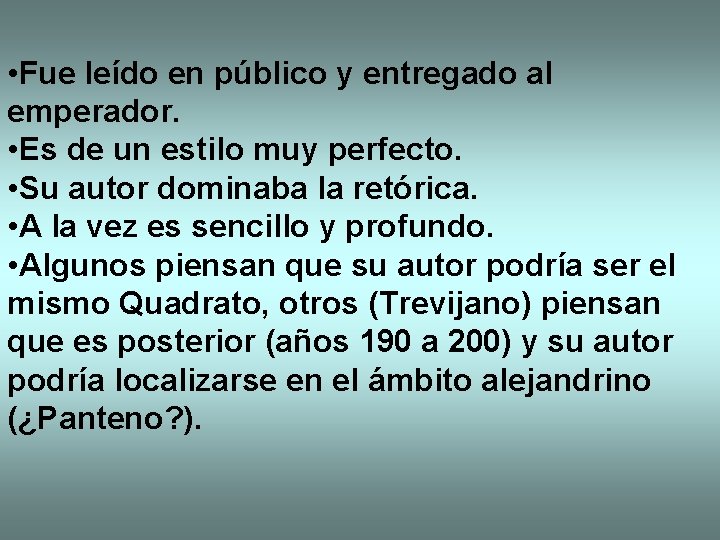 •Fue leído en público y entregado al emperador.
•Es de un estilo muy perfecto.
•Su autor dominaba la retórica.
•A la vez es sencillo y profundo.
•Algunos piensan que su autor podría ser el mismo Quadrato, otros (Trevijano) piensan que es posterior (años 190 a 200) y su autor podría localizarse en el ámbito alejandrino (¿Panteno?).